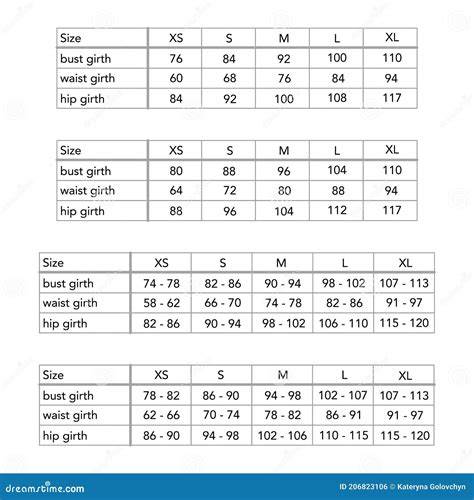 | Size | XS | S | M | L | XL |
|---|---|---|---|---|---|
| bust girth | 76 | 84 | 92 | 100 | 110 |
| waist girth | 60 | 68 | 76 | 84 | 94 |
| hip girth | 84 | 92 | 100 | 108 | 117 |

| Size | XS | S | M | L | XL |
|---|---|---|---|---|---|
| bust girth | 80 | 88 | 96 | 104 | 110 |
| waist girth | 64 | 72 | 80 | 88 | 94 |
| hip girth | 88 | 96 | 104 | 112 | 117 |

| Size | XS | S | M | L | XL |
|---|---|---|---|---|---|
| bust girth | 74 - 78 | 82 - 86 | 90 - 94 | 98 - 102 | 107 - 113 |
| waist girth | 58 - 62 | 66 - 70 | 74 - 78 | 82 - 86 | 91 - 97 |
| hip girth | 82 - 86 | 90 - 94 | 98 - 102 | 106 - 110 | 115 - 120 |

| Size | XS | S | M | L | XL |
|---|---|---|---|---|---|
| bust girth | 78 - 82 | 86 - 90 | 94 - 98 | 102 - 107 | 107 - 113 |
| waist girth | 62 - 66 | 70 - 74 | 78 - 82 | 86 - 91 | 91 - 97 |
| hip girth | 86 - 90 | 94 - 98 | 102 - 106 | 110 - 115 | 115 - 120 |

dreamstime.com
ID 206823106 © Kateryna Golovchyn